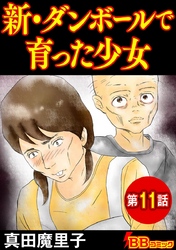 新・ダンボールで育った少女

第11話

真田魔里子

BBコミック